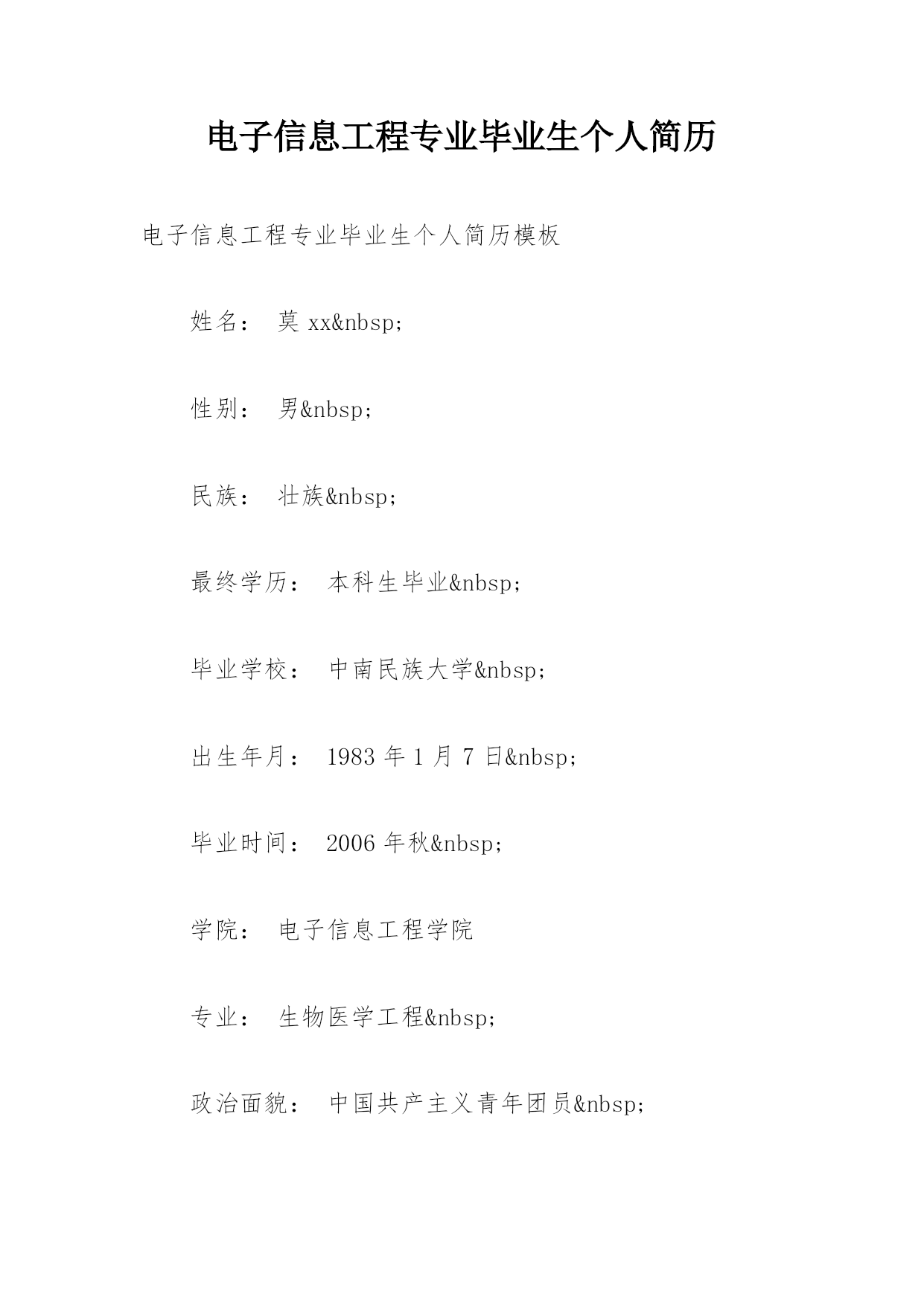 电子信息工程专业毕业生个人简历

电子信息工程专业毕业生个人简历模板

姓名： 莫 xx&nbsp;

性别： 男&nbsp;

民族： 壮族&nbsp;

最终学历： 本科生毕业&nbsp;

毕业学校： 中南民族大学&nbsp;

出生年月： 1983 年 1 月 7 日&nbsp;

毕业时间： 2006 年秋&nbsp;

学院： 电子信息工程学院

专业： 生物医学工程&nbsp;

政治面貌： 中国共产主义青年团员&nbsp;